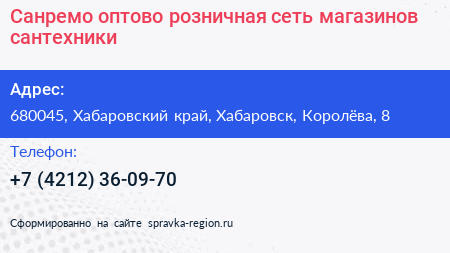 Санремо оптово розничная сеть магазинов сантехники

Адрес:

680045, Хабаровский край, Хабаровск, Королёва, 8

Телефон:

+7 (4212) 36-09-70

Сформированно на сайте spravka-region.ru